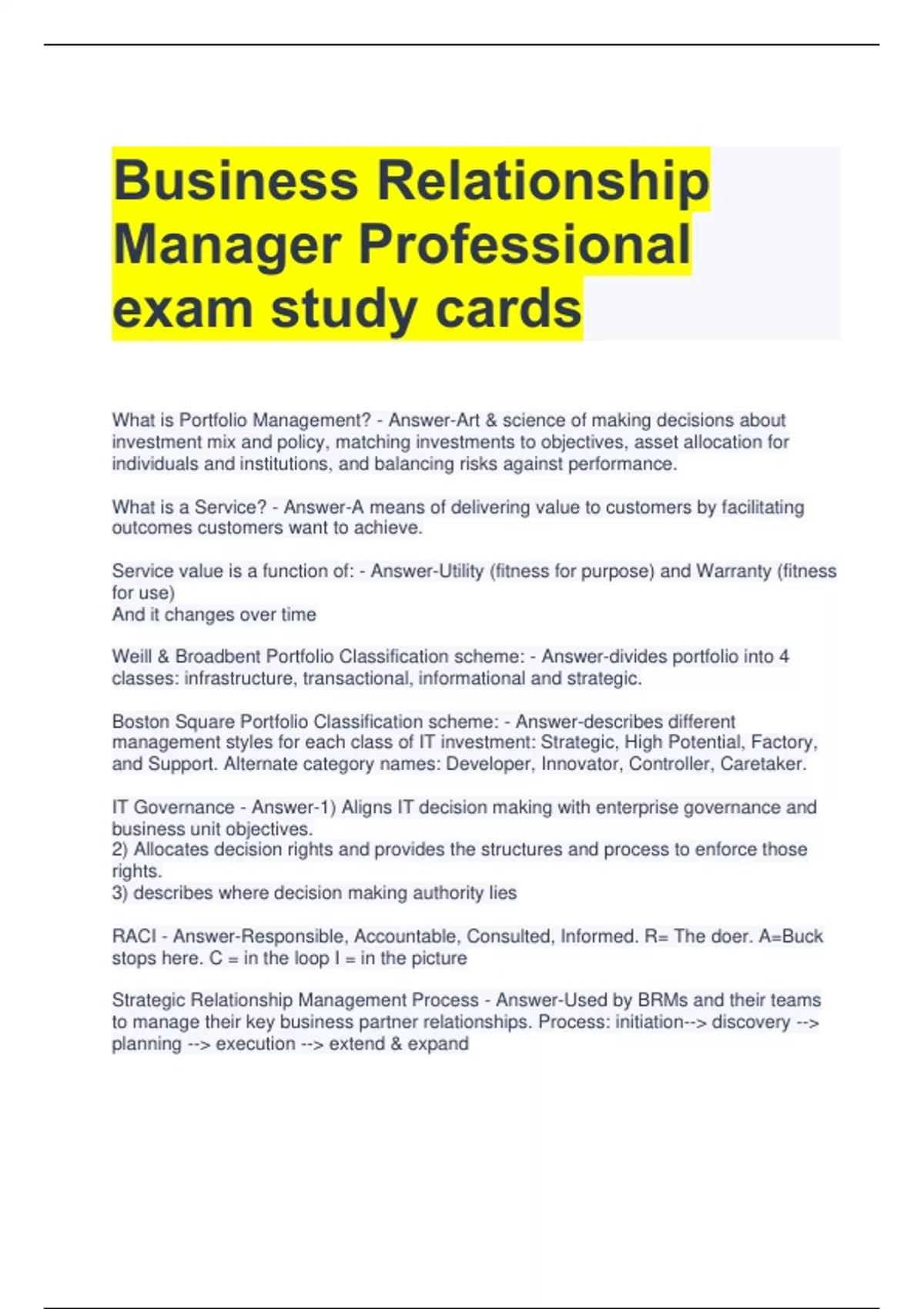 Business Relationship Manager Professional exam study cards

What is Portfolio Management? - Answer-Art & science of making decisions about investment mix and policy, matching investments to objectives, asset allocation for individuals and institutions, and balancing risks against performance.

What is a Service? - Answer-A means of delivering value to customers by facilitating outcomes customers want to achieve.

Service value is a function of: - Answer-Utility (fitness for purpose) and Warranty (fitness for use)
And it changes over time

Weill & Broadbent Portfolio Classification scheme: - Answer-divides portfolio into 4 classes: infrastructure, transactional, informational and strategic.

Boston Square Portfolio Classification scheme: - Answer-describes different management styles for each class of IT investment: Strategic, High Potential, Factory, and Support. Alternate category names: Developer, Innovator, Controller, Caretaker.

IT Governance - Answer-1) Aligns IT decision making with enterprise governance and business unit objectives.
2) Allocates decision rights and provides the structures and process to enforce those rights.
3) describes where decision making authority lies

RACI - Answer-Responsible, Accountable, Consulted, Informed. R= The doer. A=Buck stops here. C = in the loop I = in the picture

Strategic Relationship Management Process - Answer-Used by BRMs and their teams to manage their key business partner relationships. Process: initiation--> discovery --> planning --> execution --> extend & expand